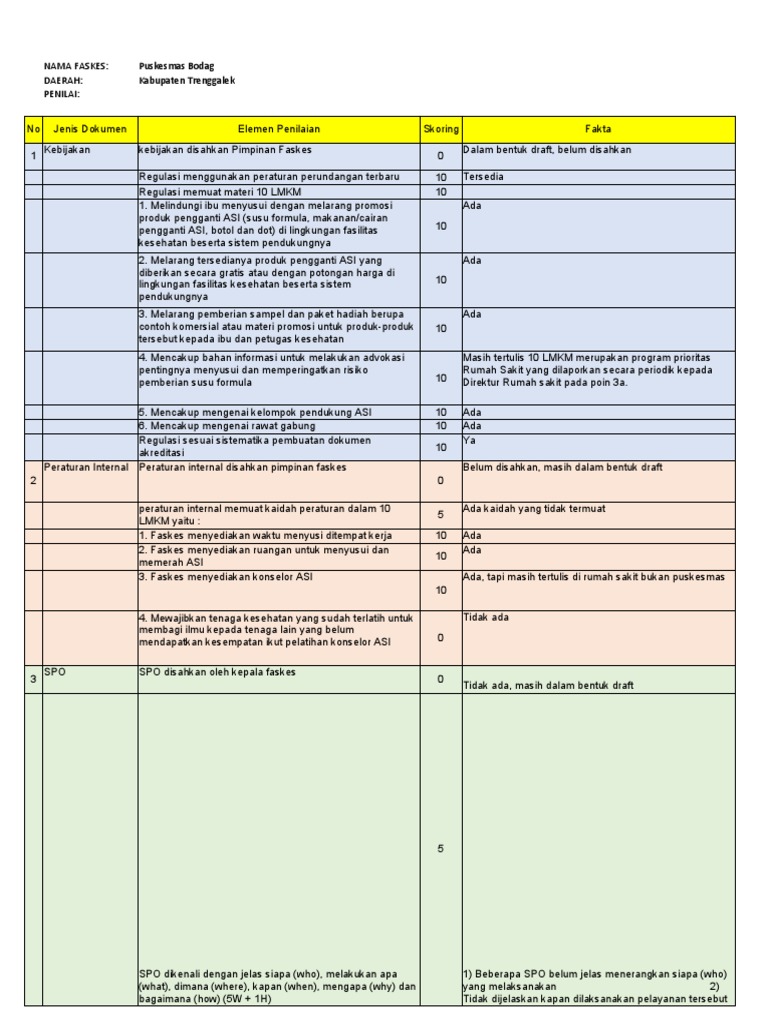 NAMA FASKES: Puskesmas Bodag
DAERAH: Kabupaten Trenggalek
PENILAI:

| No | Jenis Dokumen | Elemen Penilaian | Skoring | Fakta |
|---|---|---|---|---|
| 1 | Kebijakan | kebijakan disahkan Pimpinan Faskes | 0 | Dalam bentuk draft, belum disahkan |
| | | Regulasi menggunakan peraturan perundangan terbaru | 10 | Tersedia |
| | | Regulasi memuat materi 10 LMKM | 10 | |
| | | 1. Melindungi ibu menyusui dengan melarang promosi produk pengganti ASI (susu formula, makanan/cairan pengganti ASI, botol dan dot) di lingkungan fasilitas kesehatan beserta sistem pendukungnya | 10 | Ada |
| | | 2. Melarang tersedianya produk pengganti ASI yang diberikan secara gratis atau dengan potongan harga di lingkungan fasilitas kesehatan beserta sistem pendukungnya | 10 | Ada |
| | | 3. Melarang pemberian sampel dan paket hadiah berupa contoh komersial atau materi promosi untuk produk-produk tersebut kepada ibu dan petugas kesehatan | 10 | Ada |
| | | 4. Mencakup bahan informasi untuk melakukan advokasi pentingnya menyusui dan memperingatkan risiko pemberian susu formula | 10 | Masih tertulis 10 LMKM merupakan program prioritas Rumah Sakit yang dilaporkan secara periodik kepada Direktur Rumah sakit pada poin 3a. |
| | | 5. Mencakup mengenai kelompok pendukung ASI | 10 | Ada |
| | | 6. Mencakup mengenai rawat gabung | 10 | Ada |
| | | Regulasi sesuai sistematika pembuatan dokumen akreditasi | 10 | Ya |
| 2 | Peraturan Internal | Peraturan internal disahkan pimpinan faskes | 0 | Belum disahkan, masih dalam bentuk draft |
| | | peraturan internal memuat kaidah peraturan dalam 10 LMKM yaitu : | 5 | Ada kaidah yang tidak termuat |
| | | 1. Faskes menyediakan waktu menyusi ditempat kerja | 10 | Ada |
| | | 2. Faskes menyediakan ruangan untuk menyusui dan memerah ASI | 10 | Ada |
| | | 3. Faskes menyediakan konselor ASI | 10 | Ada, tapi masih tertulis di rumah sakit bukan puskesmas |
| | | 4. Mewajibkan tenaga kesehatan yang sudah terlatih untuk membagi ilmu kepada tenaga lain yang belum mendapatkan kesempatan ikut pelatihan konselor ASI | 0 | Tidak ada |
| 3 | SPO | SPO disahkan oleh kepala faskes | 0 | Tidak ada, masih dalam bentuk draft |
| | | SPO dikenali dengan jelas siapa (who), melakukan apa (what), dimana (where), kapan (when), mengapa (why) dan bagaimana (how) (5W + 1H) | 5 | 1) Beberapa SPO belum jelas menerangkan siapa (who) yang melaksanakan 2) Tidak dijelaskan kapan dilaksanakan pelayanan tersebut |